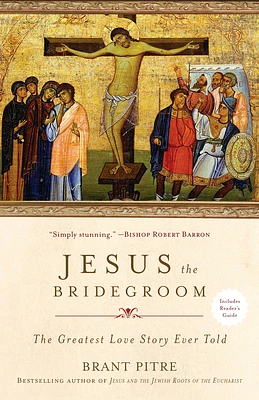 "Simply stunning." —Bishop Robert Barron

JESUS the BRIDEGROOM

Includes Reader's Guide

The Greatest Love Story Ever Told

BRANT PITRE

Bestselling author of Jesus and the Jewish Roots of the Eucharist